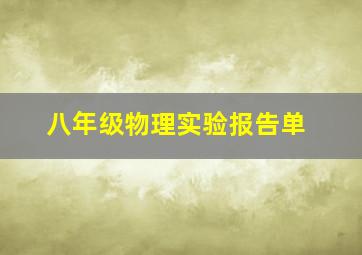 八年级物理实验报告单